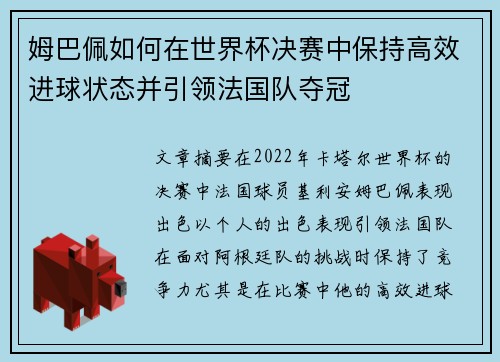 姆巴佩如何在世界杯决赛中保持高效进球状态并引领法国队夺冠

文章摘要在2022年卡塔尔世界杯的决赛中法国球员基利安姆巴佩表现出色以个人的出色表现引领法国队在面对阿根廷队的挑战时保持了竞争力尤其是在比赛中他的高效进球